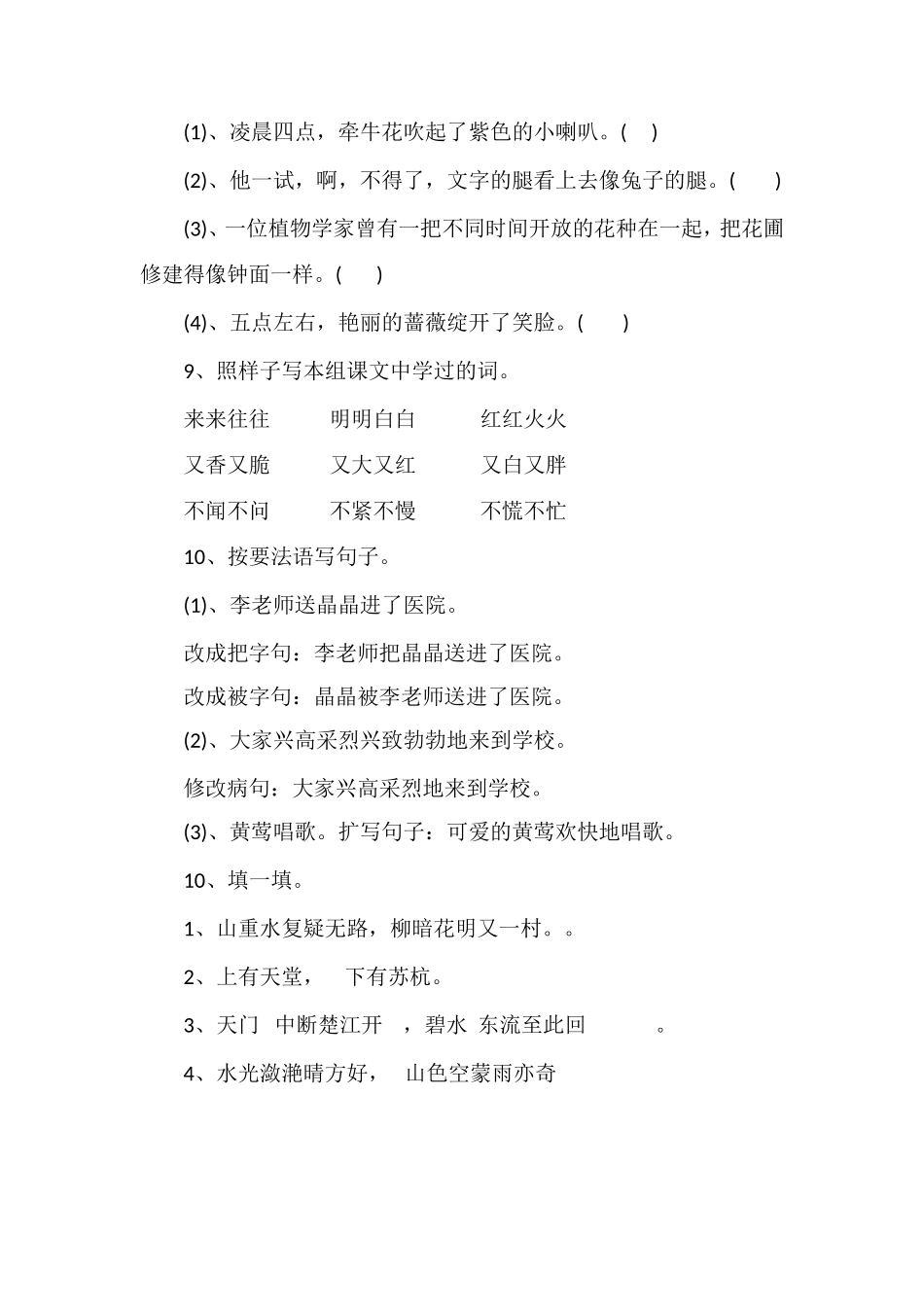 (1)、凌晨四点，牵牛花吹起了紫色的小喇叭。(　)

(2)、他一试，啊，不得了，文字的腿看上去像兔子的腿。(　　)

(3)、一位植物学家曾有一把不同时间开放的花种在一起，把花圃修建得像钟面一样。(　　)

(4)、五点左右，艳丽的蔷薇绽开了笑脸。(　　)

9、照样子写本组课文中学过的词。

来来往往　　明明白白　　红红火火

又香又脆　　又大又红　　又白又胖

不闻不问　　不紧不慢　　不慌不忙

10、按要法语写句子。

(1)、李老师送晶晶进了医院。

改成把字句：李老师把晶晶送进了医院。

改成被字句：晶晶被李老师送进了医院。

(2)、大家兴高采烈兴致勃勃地来到学校。

修改病句：大家兴高采烈地来到学校。

(3)、黄莺唱歌。扩写句子：可爱的黄莺欢快地唱歌。

10、填一填。

1、山重水复疑无路，柳暗花明又一村。。

2、上有天堂，　下有苏杭。

3、天门　中断楚江开　，碧水　东流至此回　　　。

4、水光潋滟晴方好，　山色空蒙雨亦奇